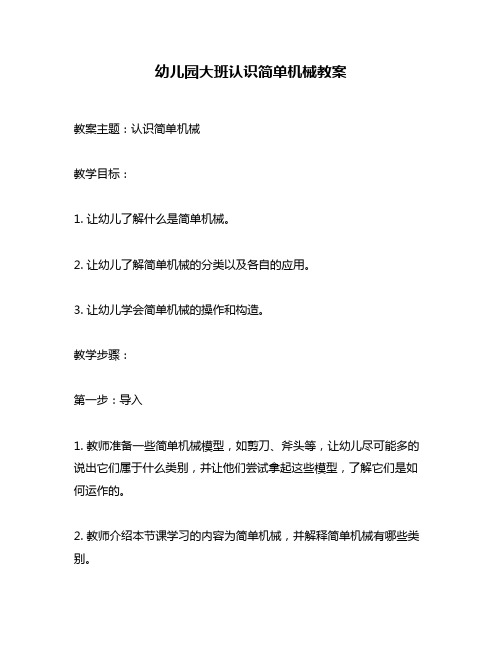 幼儿园大班认识简单机械教案

教案主题：认识简单机械

教学目标：

1. 让幼儿了解什么是简单机械。

2. 让幼儿了解简单机械的分类以及各自的应用。

3. 让幼儿学会简单机械的操作和构造。

教学步骤：

第一步：导入

1. 教师准备一些简单机械模型，如剪刀、斧头等，让幼儿尽可能多的说出它们属于什么类别，并让他们尝试拿起这些模型，了解它们是如何运作的。

2. 教师介绍本节课学习的内容为简单机械，并解释简单机械有哪些类别。